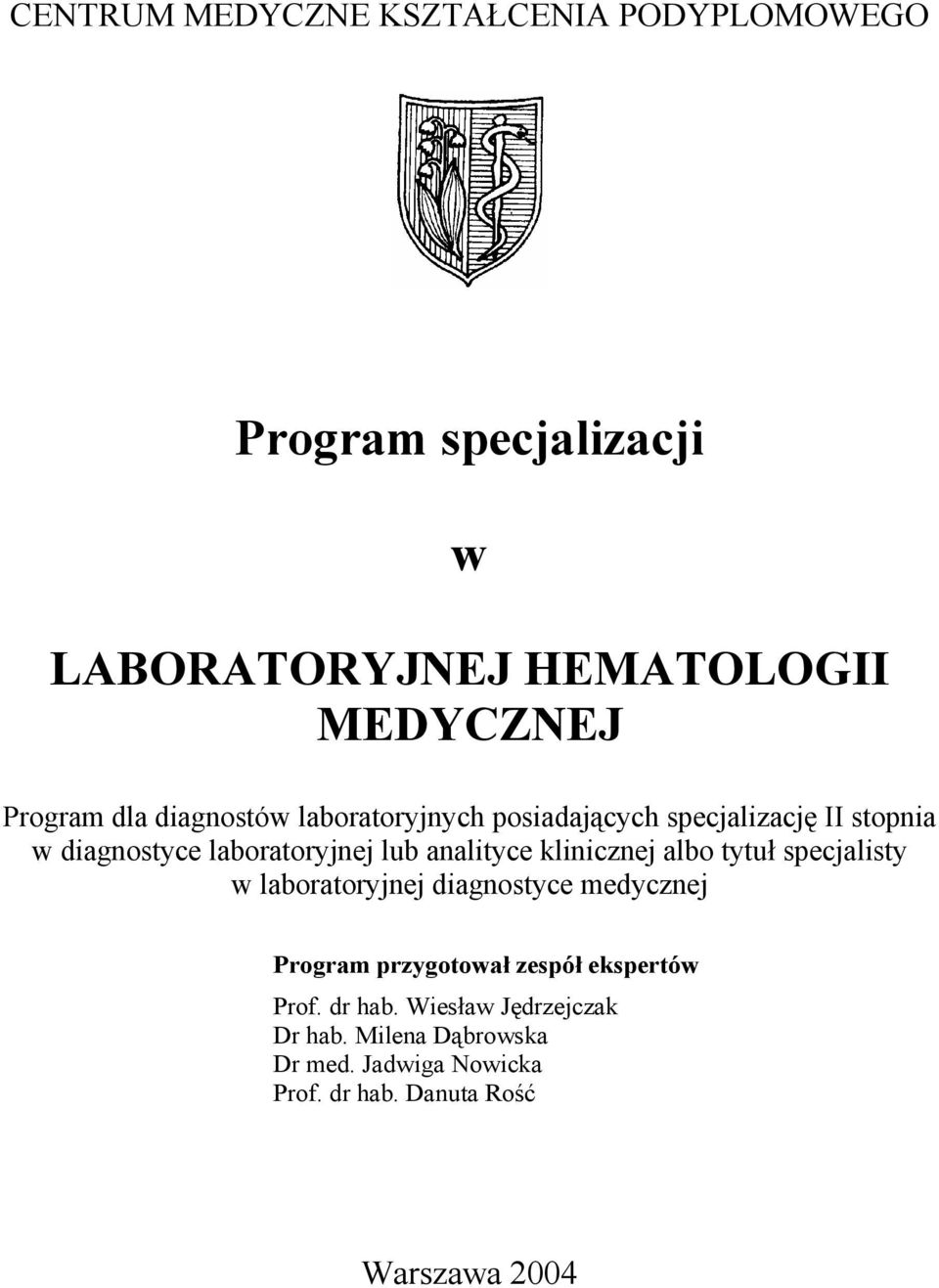 CENTRUM MEDYCZNE KSZTAŁCENIA PODYPLOMOWEGO

Program specjalizacji

w

LABORATORYJNEJ HEMATOLOGII MEDYCZNEJ

Program dla diagnostów laboratoryjnych posiadających specjalizację II stopnia w diagnostyce laboratoryjnej lub analityce klinicznej albo tytuł specjalisty w laboratoryjnej diagnostyce medycznej

Program przygotował zespół ekspertów

Prof. dr hab. Wiesław Jędrzejczak
Dr hab. Milena Dąbrowska
Dr med. Jadwiga Nowicka
Prof. dr hab. Danuta Rość

Warszawa 2004